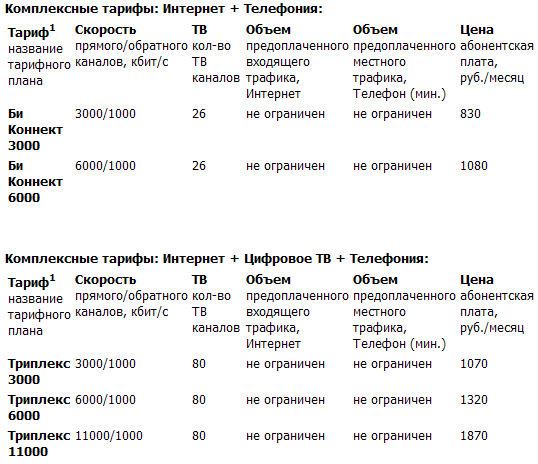 Комплексные тарифы: Интернет + Телефония:

| Тариф$^1$ название тарифного плана | Скорость прямого/обратного каналов, кбит/с | ТВ кол-во ТВ каналов | Объем предоплаченного входящего трафика, Интернет | Объем предоплаченного местного трафика, Телефон (мин.) | Цена абонентская плата, руб./месяц |
|---|---|---|---|---|---|
| Би Коннект 3000 | 3000/1000 | 26 | не ограничен | не ограничен | 830 |
| Би Коннект 6000 | 6000/1000 | 26 | не ограничен | не ограничен | 1080 |

Комплексные тарифы: Интернет + Цифровое ТВ + Телефония:

| Тариф$^1$ название тарифного плана | Скорость прямого/обратного каналов, кбит/с | ТВ кол-во ТВ каналов | Объем предоплаченного входящего трафика, Интернет | Объем предоплаченного местного трафика, Телефон (мин.) | Цена абонентская плата, руб./месяц |
|---|---|---|---|---|---|
| Триплекс 3000 | 3000/1000 | 80 | не ограничен | не ограничен | 1070 |
| Триплекс 6000 | 6000/1000 | 80 | не ограничен | не ограничен | 1320 |
| Триплекс 11000 | 11000/1000 | 80 | не ограничен | не ограничен | 1870 |